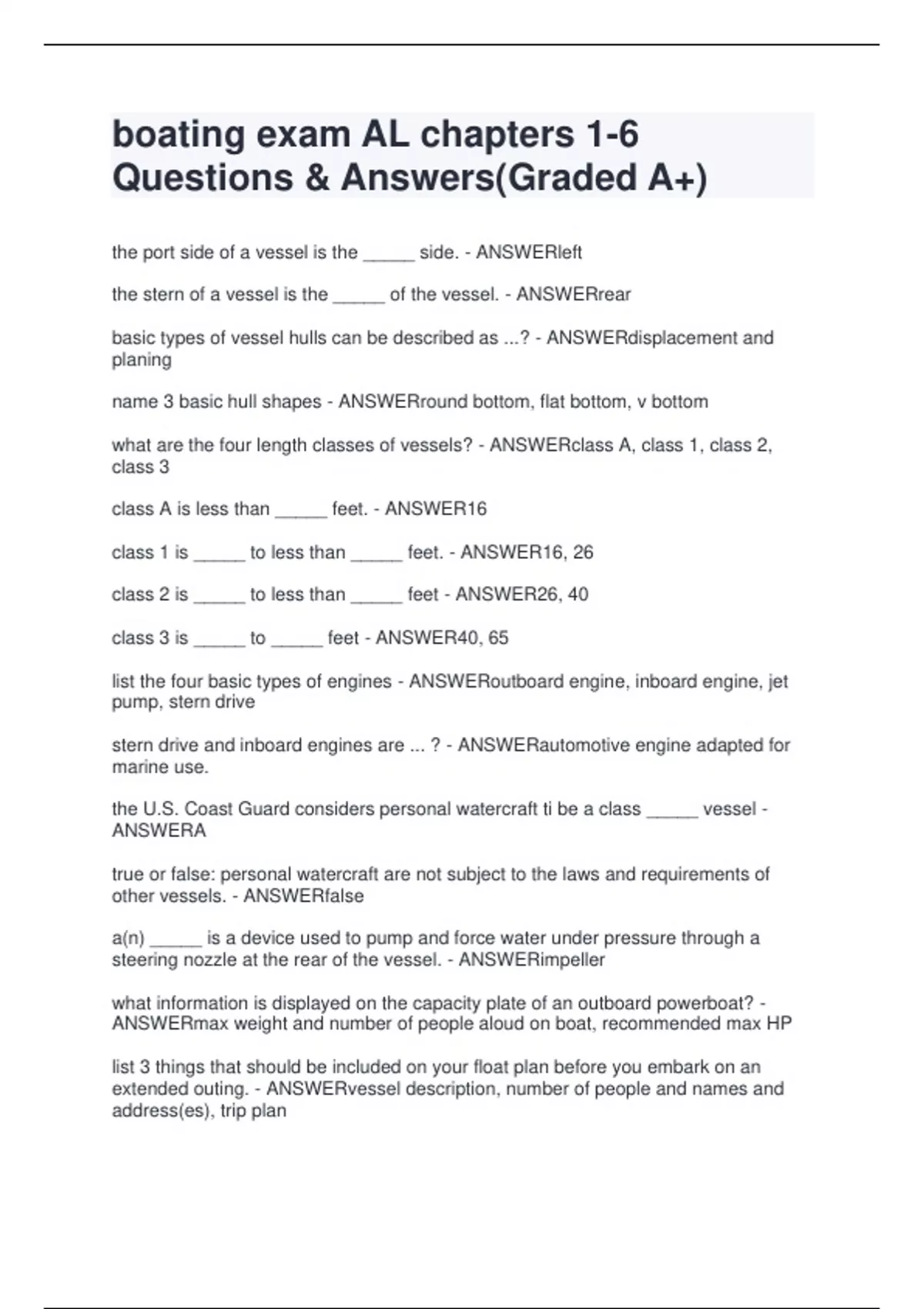 boating exam AL chapters 1-6 Questions & Answers(Graded A+)

the port side of a vessel is the _____ side. - ANSWERleft

the stern of a vessel is the _____ of the vessel. - ANSWERrear

basic types of vessel hulls can be described as ...? - ANSWERdisplacement and planing

name 3 basic hull shapes - ANSWERround bottom, flat bottom, v bottom

what are the four length classes of vessels? - ANSWERclass A, class 1, class 2, class 3

class A is less than _____ feet. - ANSWER16

class 1 is _____ to less than _____ feet. - ANSWER16, 26

class 2 is _____ to less than _____ feet - ANSWER26, 40

class 3 is _____ to _____ feet - ANSWER40, 65

list the four basic types of engines - ANSWERoutboard engine, inboard engine, jet pump, stern drive

stern drive and inboard engines are ... ? - ANSWERautomotive engine adapted for marine use.

the U.S. Coast Guard considers personal watercraft ti be a class _____ vessel - ANSWERA

true or false: personal watercraft are not subject to the laws and requirements of other vessels. - ANSWERfalse

a(n) _____ is a device used to pump and force water under pressure through a steering nozzle at the rear of the vessel. - ANSWERimpeller

what information is displayed on the capacity plate of an outboard powerboat? - ANSWERmax weight and number of people aloud on boat, recommended max HP

list 3 things that should be included on your float plan before you embark on an extended outing. - ANSWERvessel description, number of people and names and address(es), trip plan